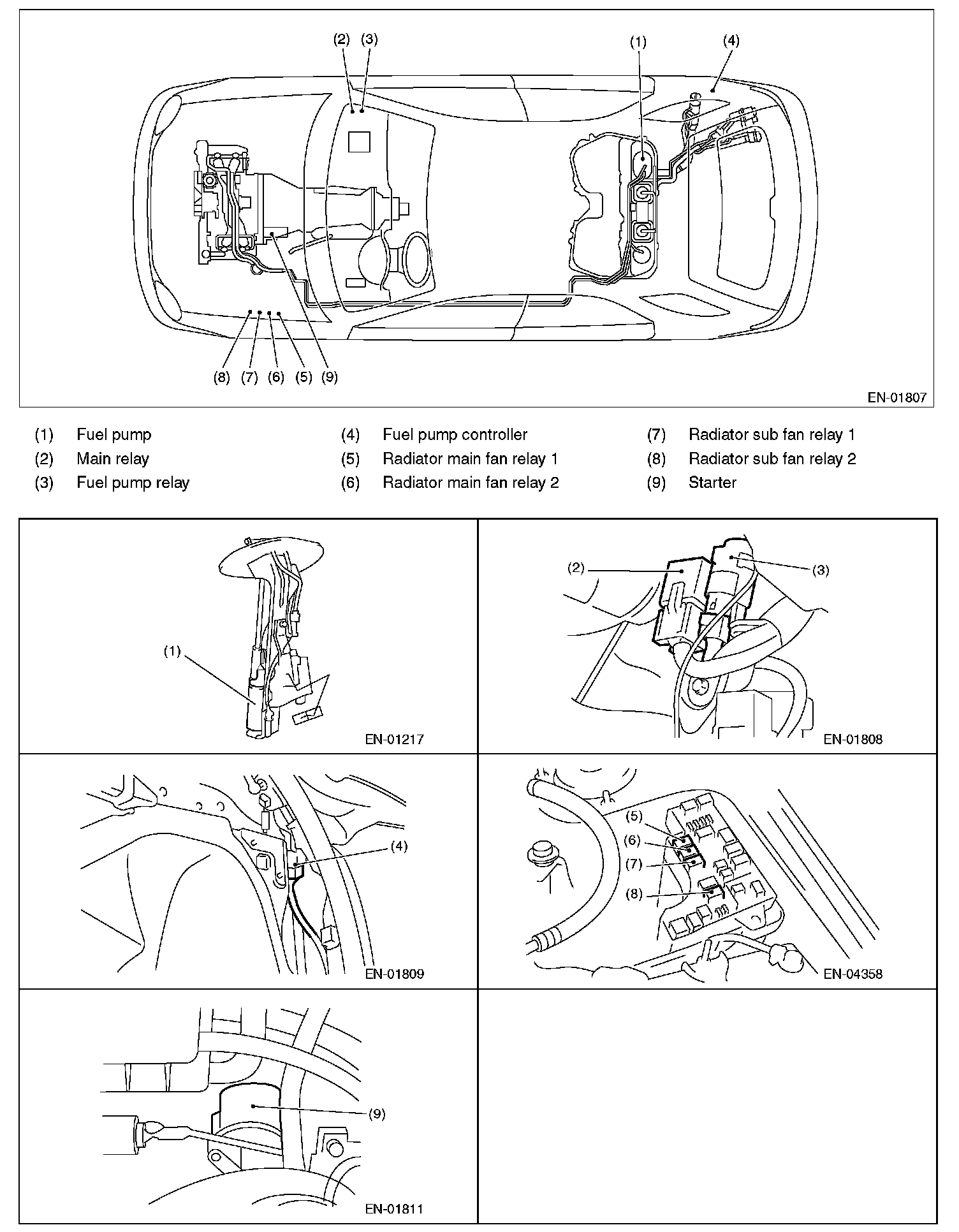 (2) (3)
(1)
(4)
(8) (7) (6) (5) (9)
EN-01807

(1) Fuel pump
(2) Main relay
(3) Fuel pump relay
(4) Fuel pump controller
(5) Radiator main fan relay 1
(6) Radiator main fan relay 2
(7) Radiator sub fan relay 1
(8) Radiator sub fan relay 2
(9) Starter

(1)
EN-01217

(2)
(3)
EN-01808

(4)
EN-01809

(5)
(6)
(7)
(8)
EN-04358

(9)
EN-01811